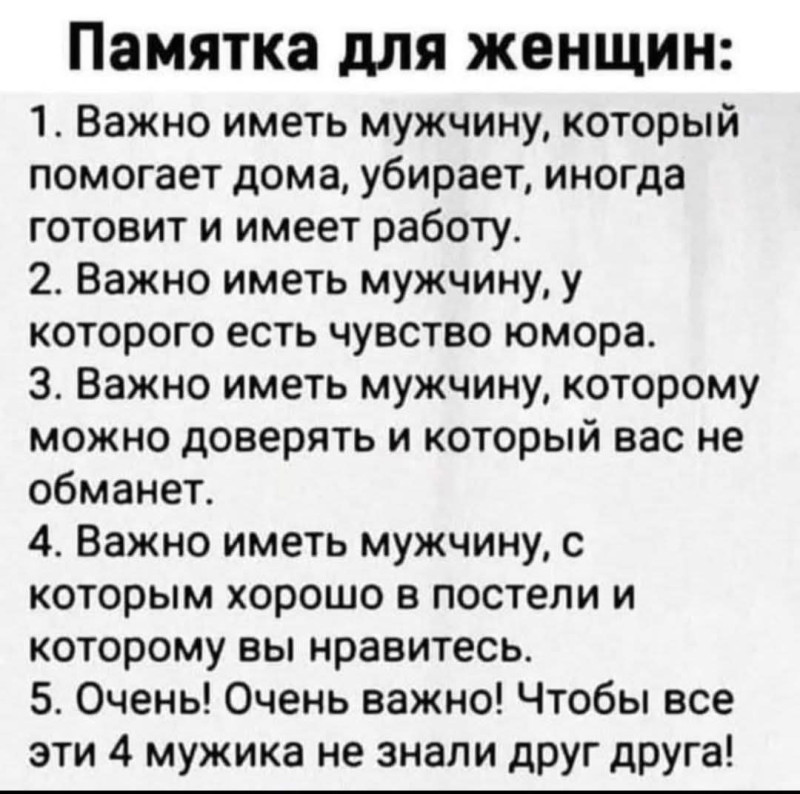 Памятка для женщин:

1. Важно иметь мужчину, который помогает дома, убирает, иногда готовит и имеет работу.
2. Важно иметь мужчину, у которого есть чувство юмора.
3. Важно иметь мужчину, которому можно доверять и который вас не обманет.
4. Важно иметь мужчину, с которым хорошо в постели и которому вы нравитесь.
5. Очень! Очень важно! Чтобы все эти 4 мужика не знали друг друга!